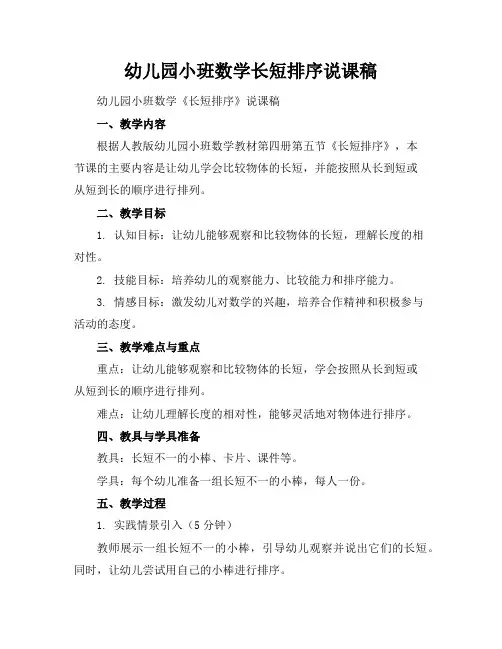 幼儿园小班数学长短排序说课稿

幼儿园小班数学《长短排序》说课稿

一、教学内容

根据人教版幼儿园小班数学教材第四册第五节《长短排序》，本节课的主要内容是让幼儿学会比较物体的长短，并能按照从长到短或从短到长的顺序进行排列。

二、教学目标

1. 认知目标：让幼儿能够观察和比较物体的长短，理解长度的相对性。

2. 技能目标：培养幼儿的观察能力、比较能力和排序能力。

3. 情感目标：激发幼儿对数学的兴趣，培养合作精神和积极参与活动的态度。

三、教学难点与重点

重点：让幼儿能够观察和比较物体的长短，学会按照从长到短或从短到长的顺序进行排列。

难点：让幼儿理解长度的相对性，能够灵活地对物体进行排序。

四、教具与学具准备

教具：长短不一的小棒、卡片、课件等。

学具：每个幼儿准备一组长短不一的小棒，每人一份。

五、教学过程

1. 实践情景引入（5 分钟）

教师展示一组长短不一的小棒，引导幼儿观察并说出它们的长短。同时，让幼儿尝试用自己的小棒进行排序。